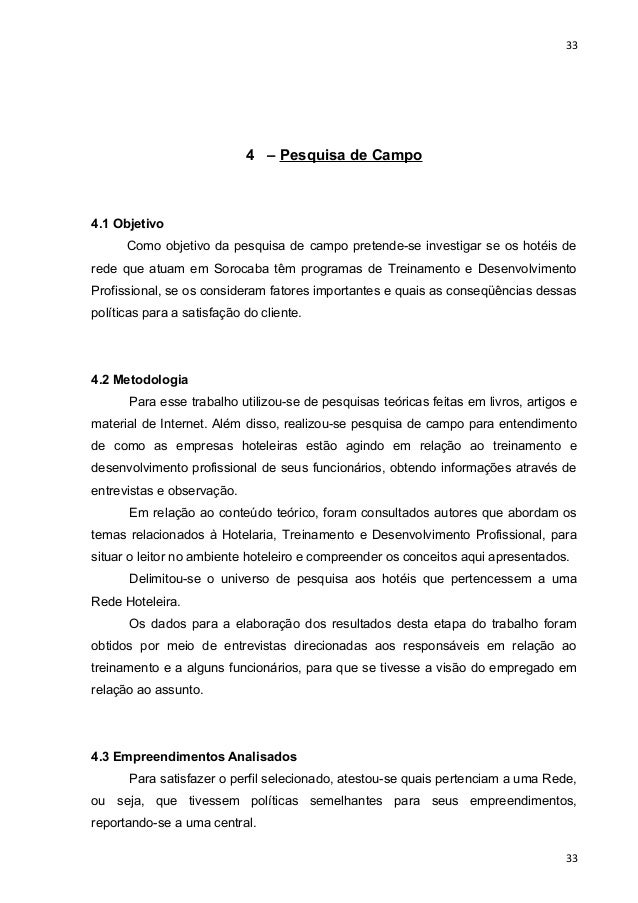 33

4 – Pesquisa de Campo

4.1 Objetivo

Como objetivo da pesquisa de campo pretende-se investigar se os hotéis de rede que atuam em Sorocaba têm programas de Treinamento e Desenvolvimento Profissional, se os consideram fatores importantes e quais as conseqüências dessas políticas para a satisfação do cliente.

4.2 Metodologia

Para esse trabalho utilizou-se de pesquisas teóricas feitas em livros, artigos e material de Internet. Além disso, realizou-se pesquisa de campo para entendimento de como as empresas hoteleiras estão agindo em relação ao treinamento e desenvolvimento profissional de seus funcionários, obtendo informações através de entrevistas e observação.

Em relação ao conteúdo teórico, foram consultados autores que abordam os temas relacionados à Hotelaria, Treinamento e Desenvolvimento Profissional, para situar o leitor no ambiente hoteleiro e compreender os conceitos aqui apresentados.

Delimitou-se o universo de pesquisa aos hotéis que pertencessem a uma Rede Hoteleira.

Os dados para a elaboração dos resultados desta etapa do trabalho foram obtidos por meio de entrevistas direcionadas aos responsáveis em relação ao treinamento e a alguns funcionários, para que se tivesse a visão do empregado em relação ao assunto.

4.3 Empreendimentos Analisados

Para satisfazer o perfil selecionado, atestou-se quais pertenciam a uma Rede, ou seja, que tivessem políticas semelhantes para seus empreendimentos, reportando-se a uma central.

33